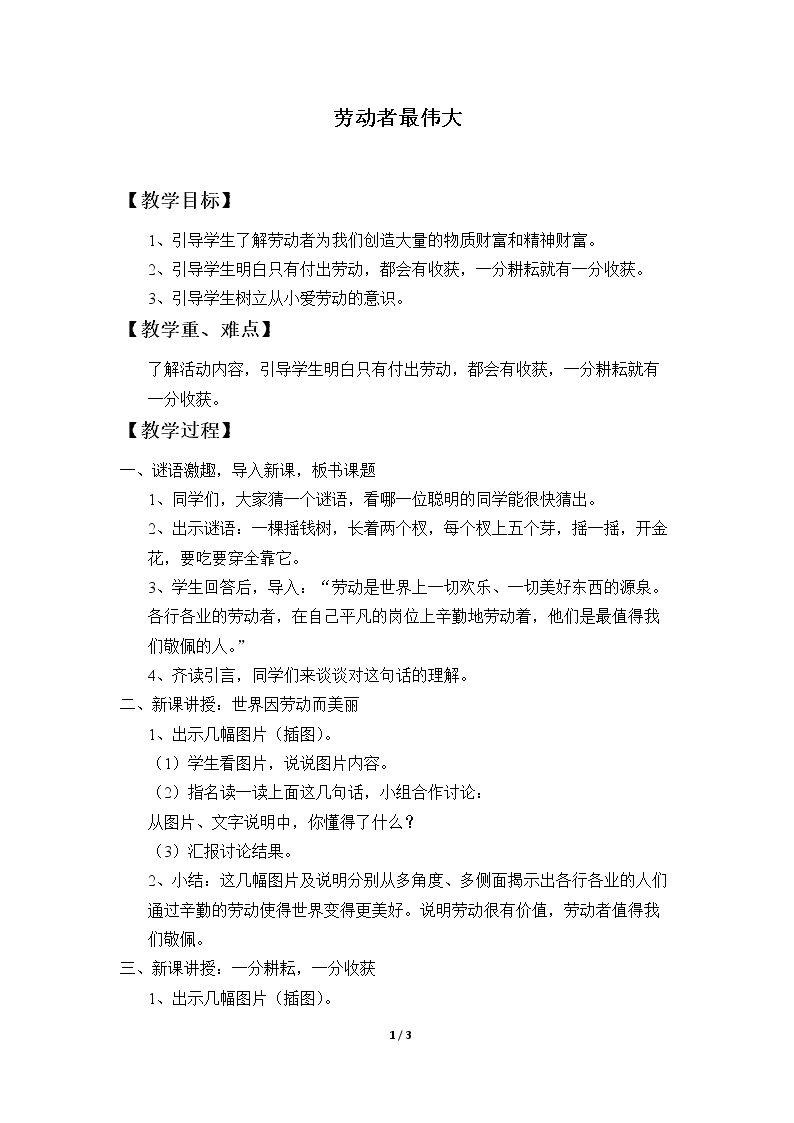 劳动者最伟大

【教学目标】

1、引导学生了解劳动者为我们创造大量的物质财富和精神财富。

2、引导学生明白只有付出劳动，都会有收获，一分耕耘就有一分收获。

3、引导学生树立从小爱劳动的意识。

【教学重、难点】

了解活动内容，引导学生明白只有付出劳动，都会有收获，一分耕耘就有一分收获。

【教学过程】

一、谜语激趣，导入新课，板书课题

1、同学们，大家猜一个谜语，看哪一位聪明的同学能很快猜出。

2、出示谜语：一棵摇钱树，长着两个杈，每个杈上五个芽，摇一摇，开金花，要吃要穿全靠它。

3、学生回答后，导入：“劳动是世界上一切欢乐、一切美好东西的源泉。各行各业的劳动者，在自己平凡的岗位上辛勤地劳动着，他们是最值得我们敬佩的人。”

4、齐读引言，同学们来谈谈对这句话的理解。

二、新课讲授：世界因劳动而美丽

1、出示几幅图片（插图）。

（1）学生看图片，说说图片内容。

（2）指名读一读上面这几句话，小组合作讨论：

从图片、文字说明中，你懂得了什么？

（3）汇报讨论结果。

2、小结：这几幅图片及说明分别从多角度、多侧面揭示出各行各业的人们通过辛勤的劳动使得世界变得更美好。说明劳动很有价值，劳动者值得我们敬佩。

三、新课讲授：一分耕耘，一分收获

1、出示几幅图片（插图）。

1 / 3